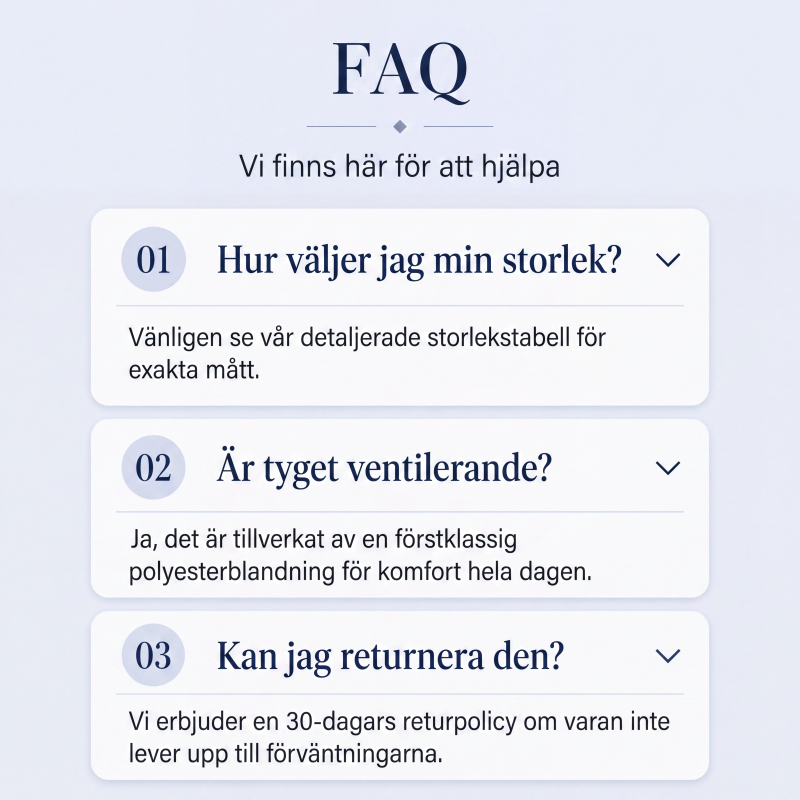 FAQ

Vi finns här för att hjälpa

01 Hur väljer jag min storlek?

Vänligen se vår detaljerade storlekstabell för exakta mått.

02 Är tyget ventilerande?

Ja, det är tillverkat av en förstklassig polyesterblandning för komfort hela dagen.

03 Kan jag returnera den?

Vi erbjuder en 30-dagars returpolicy om varan inte lever upp till förväntningarna.